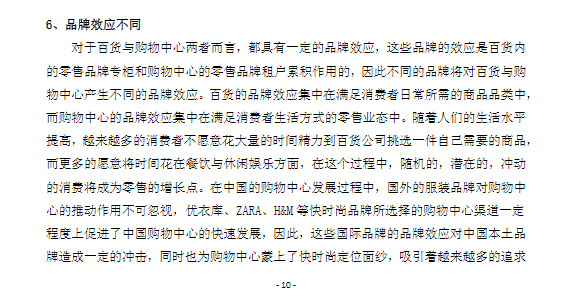 6、品牌效应不同

对于百货与购物中心两者而言，都具有一定的品牌效应，这些品牌的效应是百货内的零售品牌专柜和购物中心的零售品牌租户累积作用的，因此不同的品牌将对百货与购物中心产生不同的品牌效应。百货的品牌效应集中在满足消费者日常所需的商品品类中，而购物中心的品牌效应集中在满足消费者生活方式的零售业态中。随着人们的生活水平提高，越来越多的消费者不愿意花大量的时间精力到百货公司挑选一件自己需要的商品，而更多的愿意将时间花在餐饮与休闲娱乐方面，在这个过程中，随机的，潜在的，冲动的消费将成为零售的增长点。在中国的购物中心发展过程中，国外的服装品牌对购物中心的推动作用不可忽视，优衣库、ZARA、H&M等快时尚品牌所选择的购物中心渠道一定程度上促进了中国购物中心的快速发展，因此，这些国际品牌的品牌效应对中国本土品牌造成一定的冲击，同时也为购物中心蒙上了快时尚定位面纱，吸引着越来越多的追求

- 10 -